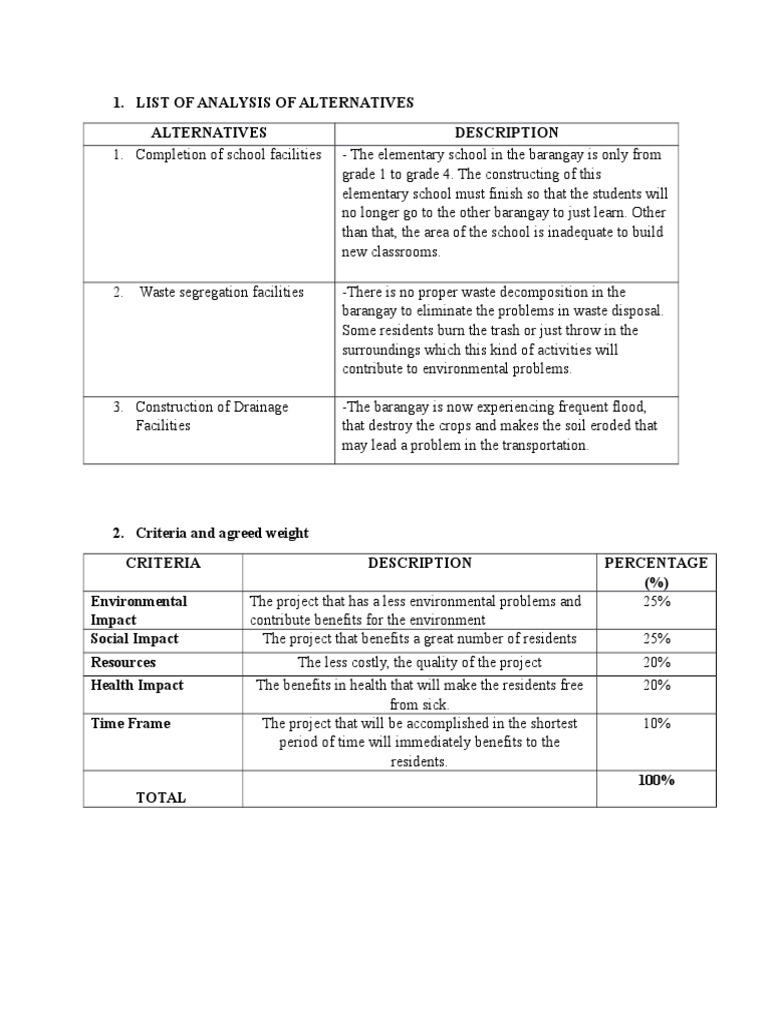 1. LIST OF ANALYSIS OF ALTERNATIVES

| ALTERNATIVES | DESCRIPTION |
|---|---|
| 1. Completion of school facilities | - The elementary school in the barangay is only from grade 1 to grade 4. The constructing of this elementary school must finish so that the students will no longer go to the other barangay to just learn. Other than that, the area of the school is inadequate to build new classrooms. |
| 2. Waste segregation facilities | -There is no proper waste decomposition in the barangay to eliminate the problems in waste disposal. Some residents burn the trash or just throw in the surroundings which this kind of activities will contribute to environmental problems. |
| 3. Construction of Drainage Facilities | -The barangay is now experiencing frequent flood, that destroy the crops and makes the soil eroded that may lead a problem in the transportation. |

2. Criteria and agreed weight

| CRITERIA | DESCRIPTION | PERCENTAGE (%) |
|---|---|---|
| Environmental Impact | The project that has a less environmental problems and contribute benefits for the environment | 25% |
| Social Impact | The project that benefits a great number of residents | 25% |
| Resources | The less costly, the quality of the project | 20% |
| Health Impact | The benefits in health that will make the residents free from sick. | 20% |
| Time Frame | The project that will be accomplished in the shortest period of time will immediately benefits to the residents. | 10% |
| TOTAL | | 100% |